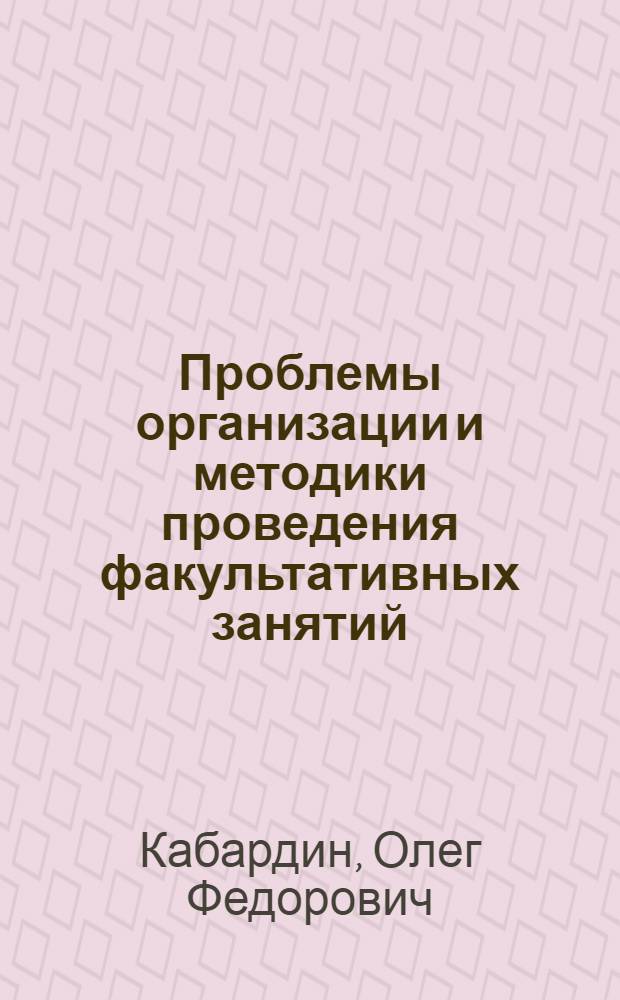 Проблемы организации и методики проведения факультативных занятий

Кабардин, Олег Федорович